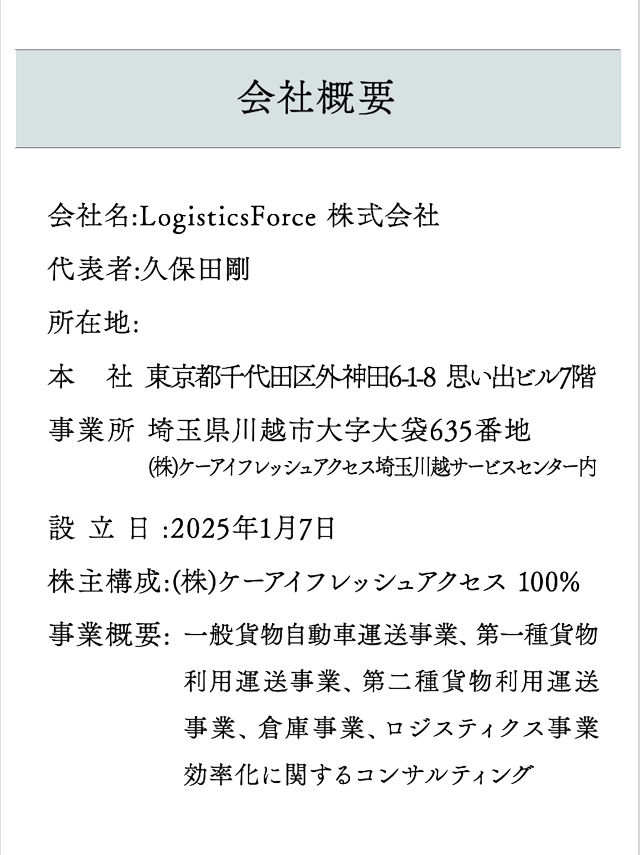 会社概要

会社名:LogisticsForce 株式会社

代表者:久保田剛

所在地:

本　社 東京都千代田区外神田6-1-8 思い出ビル7階

事業所 埼玉県川越市大字大袋635番地
(株)ケーアイフレッシュアクセス埼玉川越サービスセンター内

設 立 日 :2025年1月7日

株主構成:(株)ケーアイフレッシュアクセス 100%

事業概要: 一般貨物自動車運送事業、第一種貨物利用運送事業、第二種貨物利用運送事業、倉庫事業、ロジスティクス事業効率化に関するコンサルティング